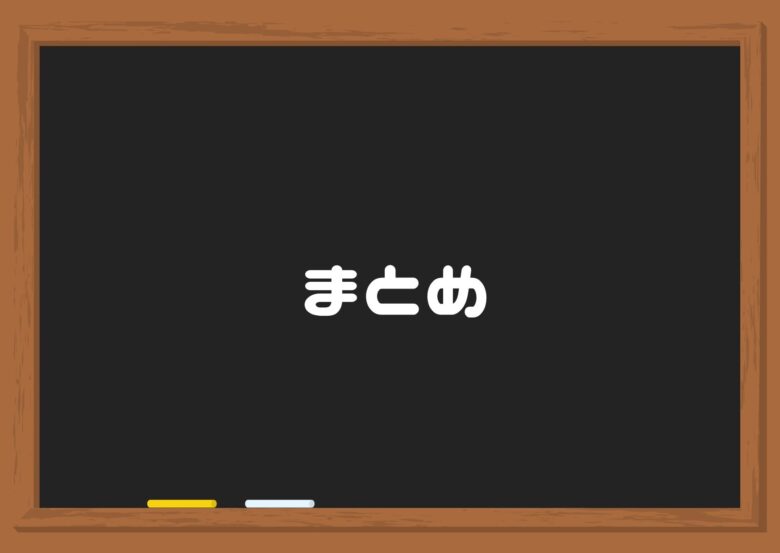 まとめ